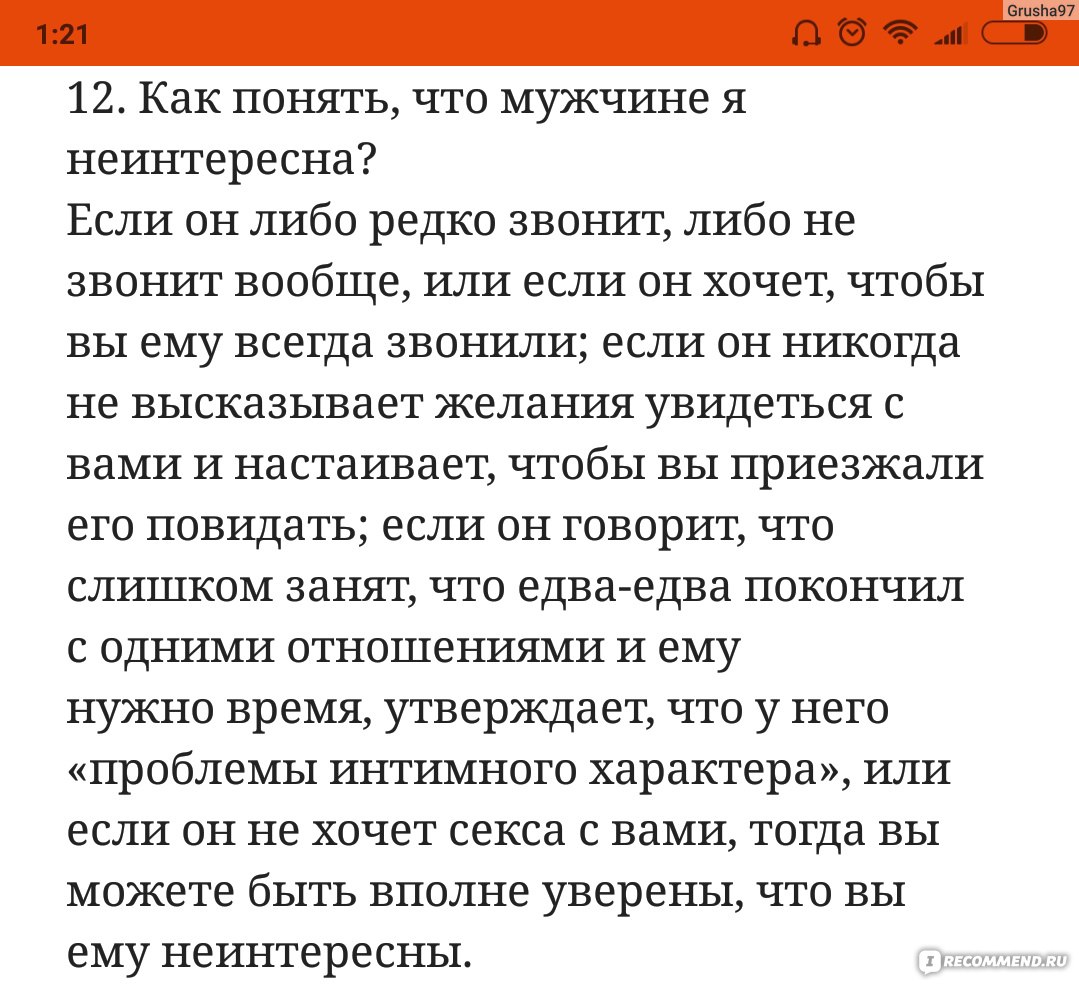 1:21

Grusha97

12. Как понять, что мужчине я неинтересна?
Если он либо редко звонит, либо не звонит вообще, или если он хочет, чтобы вы ему всегда звонили; если он никогда не высказывает желания увидеться с вами и настаивает, чтобы вы приезжали его повидать; если он говорит, что слишком занят, что едва-едва покончил с одними отношениями и ему нужно время, утверждает, что у него «проблемы интимного характера», или если он не хочет секса с вами, тогда вы можете быть вполне уверены, что вы ему неинтересны.

IRECOMMEND.RU